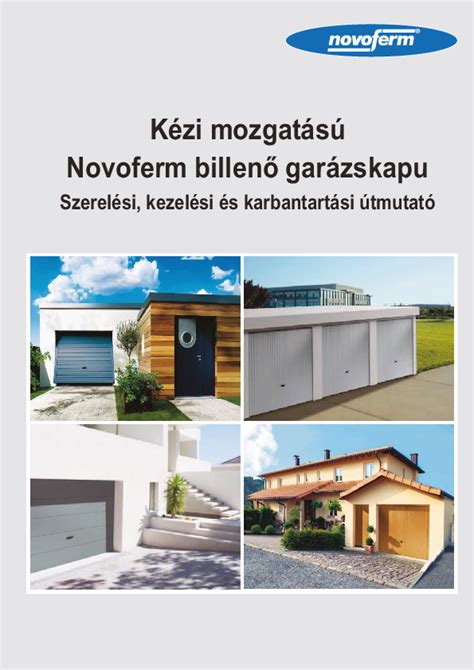 novoferm®

Kézi mozgatású
Novoferm billenő garázskapu
Szerelési, kezelési és karbantartási útmutató